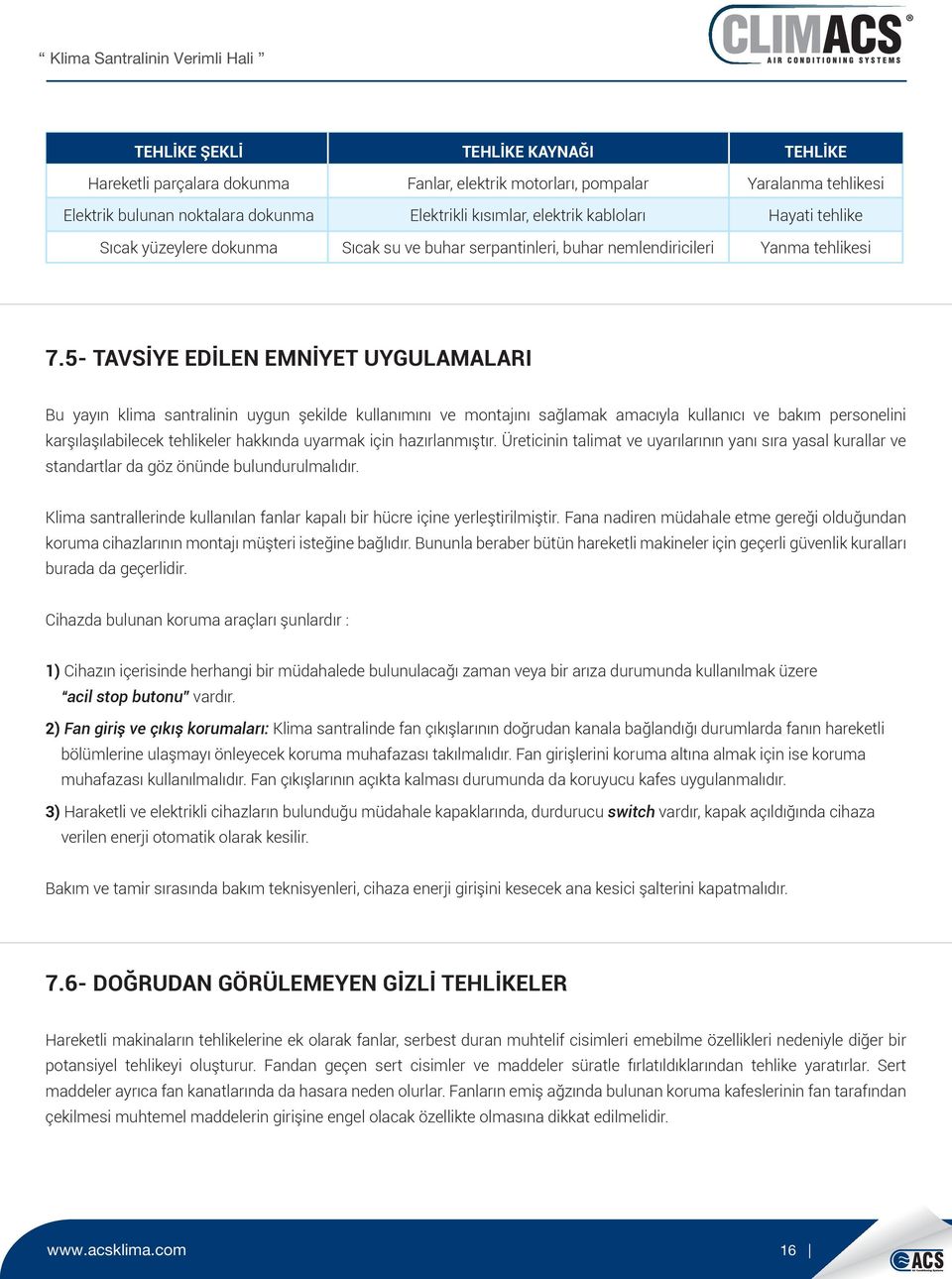 “ Klima Santralinin Verimli Hali ”

CLIMACS®
AIR CONDITIONING SYSTEMS

| TEHLİKE ŞEKLİ | TEHLİKE KAYNAĞI | TEHLİKE |
|---|---|---|
| Hareketli parçalara dokunma | Fanlar, elektrik motorları, pompalar | Yaralanma tehlikesi |
| Elektrik bulunan noktalara dokunma | Elektrikli kısımlar, elektrik kabloları | Hayati tehlike |
| Sıcak yüzeylere dokunma | Sıcak su ve buhar serpantinleri, buhar nemlendiricileri | Yanma tehlikesi |

7.5- TAVSİYE EDİLEN EMNİYET UYGULAMALARI

Bu yayın klima santralinin uygun şekilde kullanımını ve montajını sağlamak amacıyla kullanıcı ve bakım personelini karşılaşılabilecek tehlikeler hakkında uyarmak için hazırlanmıştır. Üreticinin talimat ve uyarılarının yanı sıra yasal kurallar ve standartlar da göz önünde bulundurulmalıdır.

Klima santrallerinde kullanılan fanlar kapalı bir hücre içine yerleştirilmiştir. Fana nadiren müdahale etme gereği olduğundan koruma cihazlarının montajı müşteri isteğine bağlıdır. Bununla beraber bütün hareketli makineler için geçerli güvenlik kuralları burada da geçerlidir.

Cihazda bulunan koruma araçları şunlardır :

1) Cihazın içerisinde herhangi bir müdahalede bulunulacağı zaman veya bir arıza durumunda kullanılmak üzere “acil stop butonu” vardır.

2) Fan giriş ve çıkış korumaları: Klima santralinde fan çıkışlarının doğrudan kanala bağlandığı durumlarda fanın hareketli bölümlerine ulaşmayı önleyecek koruma muhafazası takılmalıdır. Fan girişlerini koruma altına almak için ise koruma muhafazası kullanılmalıdır. Fan çıkışlarının açıkta kalması durumunda da koruyucu kafes uygulanmalıdır.

3) Haraketli ve elektrikli cihazların bulunduğu müdahale kapaklarında, durdurucu switch vardır, kapak açıldığında cihaza verilen enerji otomatik olarak kesilir.

Bakım ve tamir sırasında bakım teknisyenleri, cihaza enerji girişini kesecek ana kesici şalterini kapatmalıdır.

7.6- DOĞRUDAN GÖRÜLEMEYEN GİZLİ TEHLİKELER

Hareketli makinaların tehlikelerine ek olarak fanlar, serbest duran muhtelif cisimleri emebilme özellikleri nedeniyle diğer bir potansiyel tehlikeyi oluşturur. Fandan geçen sert cisimler ve maddeler süratle fırlatıldıklarından tehlike yaratırlar. Sert maddeler ayrıca fan kanatlarında da hasara neden olurlar. Fanların emiş ağzında bulunan koruma kafeslerinin fan tarafından çekilmesi muhtemel maddelerin girişine engel olacak özellikte olmasına dikkat edilmelidir.

www.acsklima.com

16 |

ACS